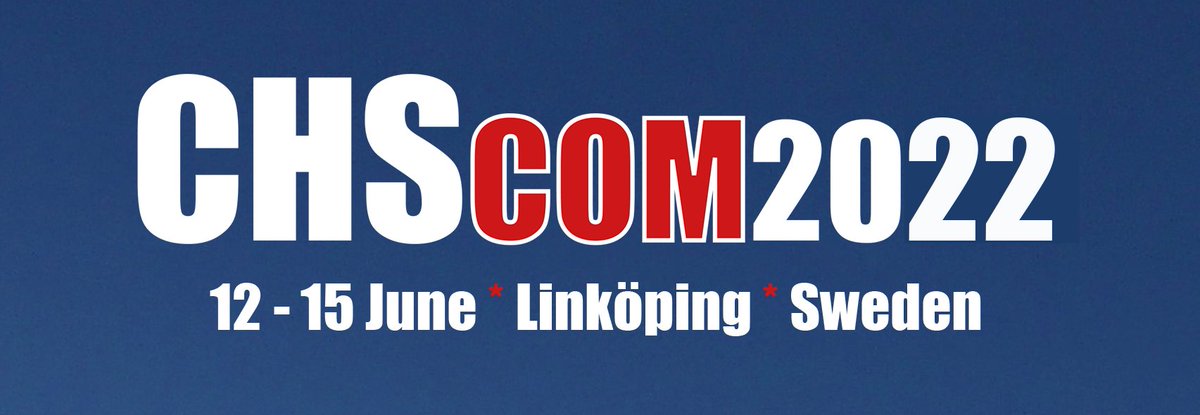 CHSCOM2022

12 - 15 June * Linköping * Sweden